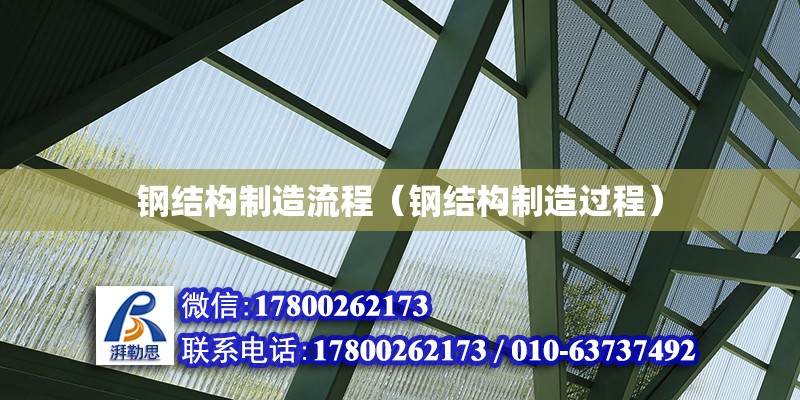 钢结构制造流程（钢结构制造过程）

湃勒思

微信:17800262173

联系电话:17800262173 / 010-63737492